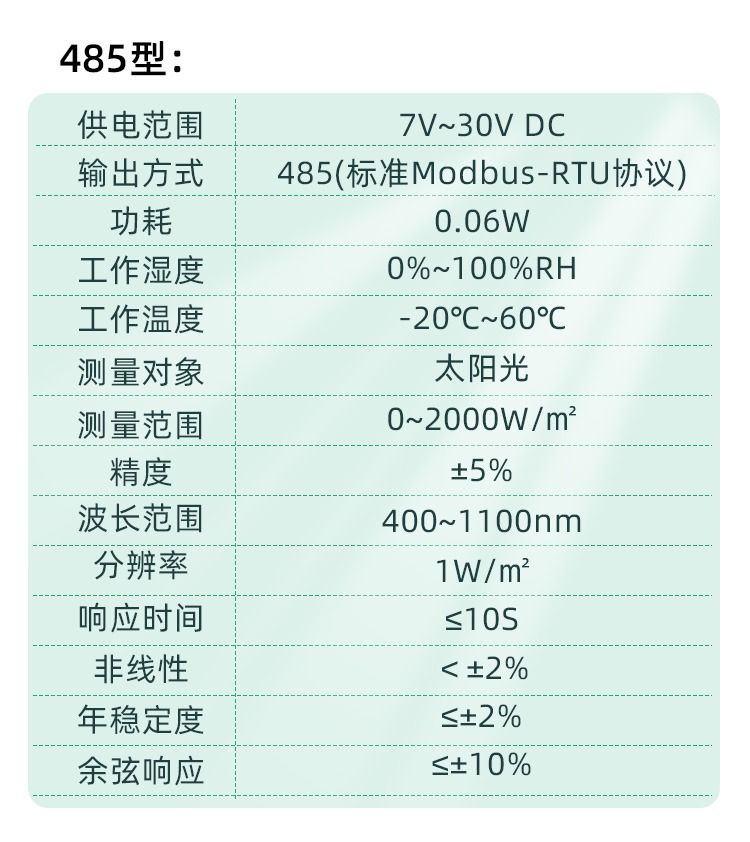 485型：

| 供电范围 | 7V~30V DC |
|---|---|
| 输出方式 | 485(标准Modbus-RTU协议) |
| 功耗 | 0.06W |
| 工作湿度 | 0%~100%RH |
| 工作温度 | -20℃~60℃ |
| 测量对象 | 太阳光 |
| 测量范围 | 0~2000W/㎡ |
| 精度 | ±5% |
| 波长范围 | 400~1100nm |
| 分辨率 | 1W/㎡ |
| 响应时间 | ≤10S |
| 非线性 | < ±2% |
| 年稳定度 | ≤±2% |
| 余弦响应 | ≤±10% |